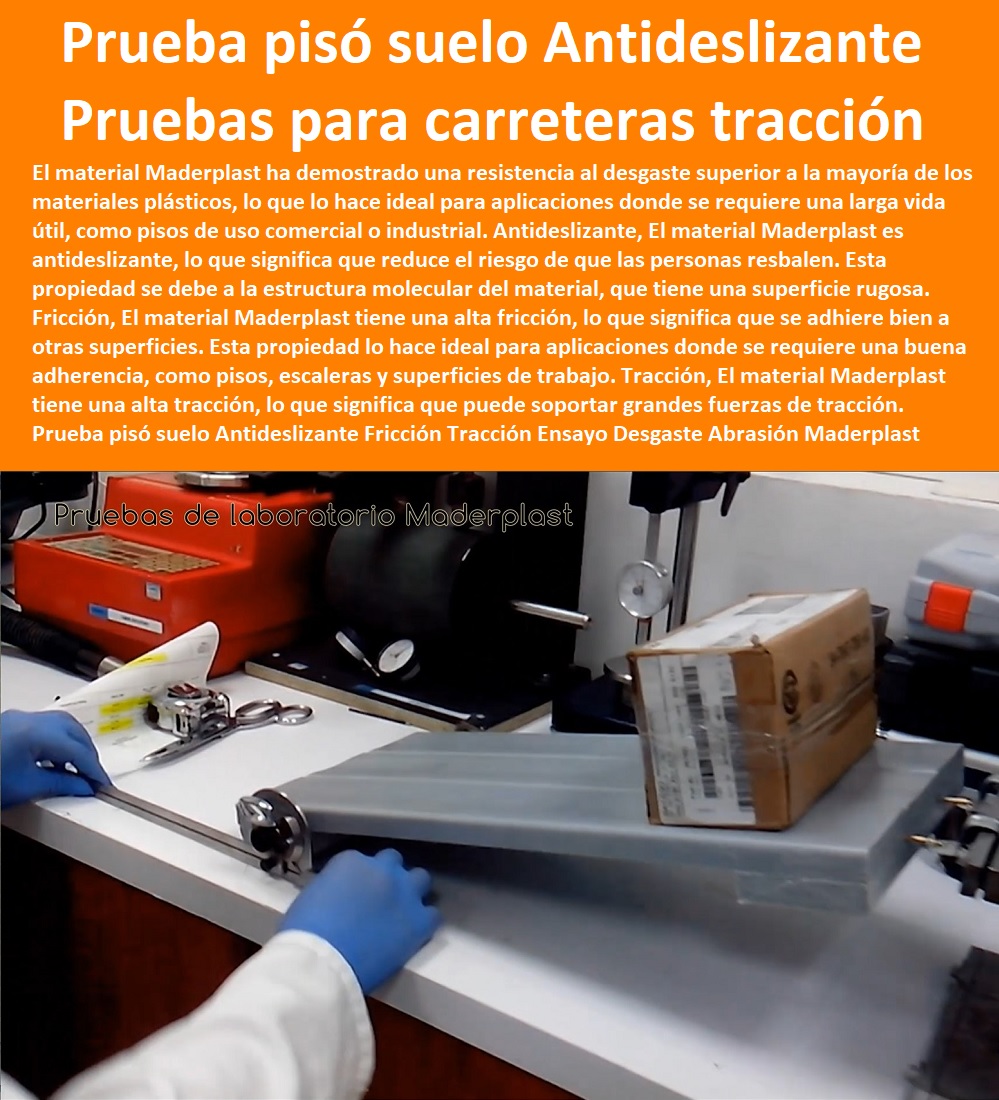 Prueba pisó suelo Antideslizante Pruebas para carreteras tracción

El material Maderplast ha demostrado una resistencia al desgaste superior a la mayoría de los materiales plásticos, lo que lo hace ideal para aplicaciones donde se requiere una larga vida útil, como pisos de uso comercial o industrial. Antideslizante, El material Maderplast es antideslizante, lo que significa que reduce el riesgo de que las personas resbalen. Esta propiedad se debe a la estructura molecular del material, que tiene una superficie rugosa. Fricción, El material Maderplast tiene una alta fricción, lo que significa que se adhiere bien a otras superficies. Esta propiedad lo hace ideal para aplicaciones donde se requiere una buena adherencia, como pisos, escaleras y superficies de trabajo. Tracción, El material Maderplast tiene una alta tracción, lo que significa que puede soportar grandes fuerzas de tracción. Prueba pisó suelo Antideslizante Fricción Tracción Ensayo Desgaste Abrasión Maderplast

Pruebas de laboratorio Maderplast